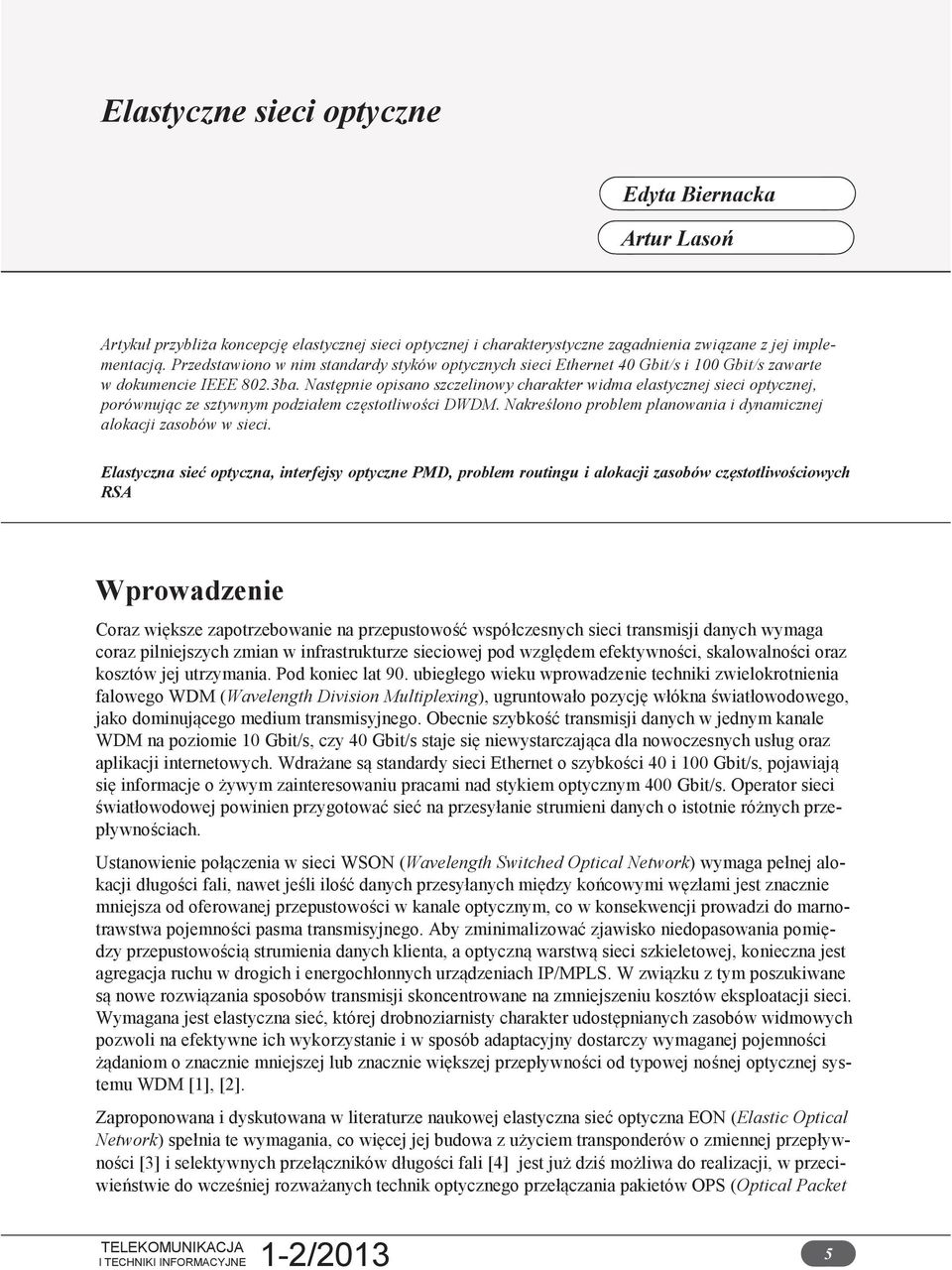 Elastyczne sieci optyczne

Edyta Biernacka

Artur Lasoń

Artykuł przybliża koncepcję elastycznej sieci optycznej i charakterystyczne zagadnienia związane z jej implementacją. Przedstawiono w nim standardy styków optycznych sieci Ethernet 40 Gbit/s i 100 Gbit/s zawarte w dokumencie IEEE 802.3ba. Następnie opisano szczelinowy charakter widma elastycznej sieci optycznej, porównując ze sztywnym podziałem częstotliwości DWDM. Nakreślono problem planowania i dynamicznej alokacji zasobów w sieci.

Elastyczna sieć optyczna, interfejsy optyczne PMD, problem routingu i alokacji zasobów częstotliwościowych RSA

Wprowadzenie

Coraz większe zapotrzebowanie na przepustowość współczesnych sieci transmisji danych wymaga coraz pilniejszych zmian w infrastrukturze sieciowej pod względem efektywności, skalowalności oraz kosztów jej utrzymania. Pod koniec lat 90. ubiegłego wieku wprowadzenie techniki zwielokrotnienia falowego WDM (Wavelength Division Multiplexing), ugruntowało pozycję włókna światłowodowego, jako dominującego medium transmisyjnego. Obecnie szybkość transmisji danych w jednym kanale WDM na poziomie 10 Gbit/s, czy 40 Gbit/s staje się niewystarczająca dla nowoczesnych usług oraz aplikacji internetowych. Wdrażane są standardy sieci Ethernet o szybkości 40 i 100 Gbit/s, pojawiają się informacje o żywym zainteresowaniu pracami nad stykiem optycznym 400 Gbit/s. Operator sieci światłowodowej powinien przygotować sieć na przesyłanie strumieni danych o istotnie różnych przepływnościach.

Ustanowienie połączenia w sieci WSON (Wavelength Switched Optical Network) wymaga pełnej alokacji długości fali, nawet jeśli ilość danych przesyłanych między końcowymi węzłami jest znacznie mniejsza od oferowanej przepustowości w kanale optycznym, co w konsekwencji prowadzi do marnotrawstwa pojemności pasma transmisyjnego. Aby zminimalizować zjawisko niedopasowania pomiędzy przepustowością strumienia danych klienta, a optyczną warstwą sieci szkieletowej, konieczna jest agregacja ruchu w drogich i energochłonnych urządzeniach IP/MPLS. W związku z tym poszukiwane są nowe rozwiązania sposobów transmisji skoncentrowane na zmniejszeniu kosztów eksploatacji sieci. Wymagana jest elastyczna sieć, której drobnoziarnisty charakter udostępnianych zasobów widmowych pozwoli na efektywne ich wykorzystanie i w sposób adaptacyjny dostarczy wymaganej pojemności żądaniom o znacznie mniejszej lub znacznie większej przepływności od typowej nośnej optycznej systemu WDM [1], [2].

Zaproponowana i dyskutowana w literaturze naukowej elastyczna sieć optyczna EON (Elastic Optical Network) spełnia te wymagania, co więcej jej budowa z użyciem transponderów o zmiennej przepływności [3] i selektywnych przełączników długości fali [4] jest już dziś możliwa do realizacji, w przeciwieństwie do wcześniej rozważanych technik optycznego przełączania pakietów OPS (Optical Packet

TELEKOMUNIKACJA I TECHNIKI INFORMACYJNE 1-2/2013

5